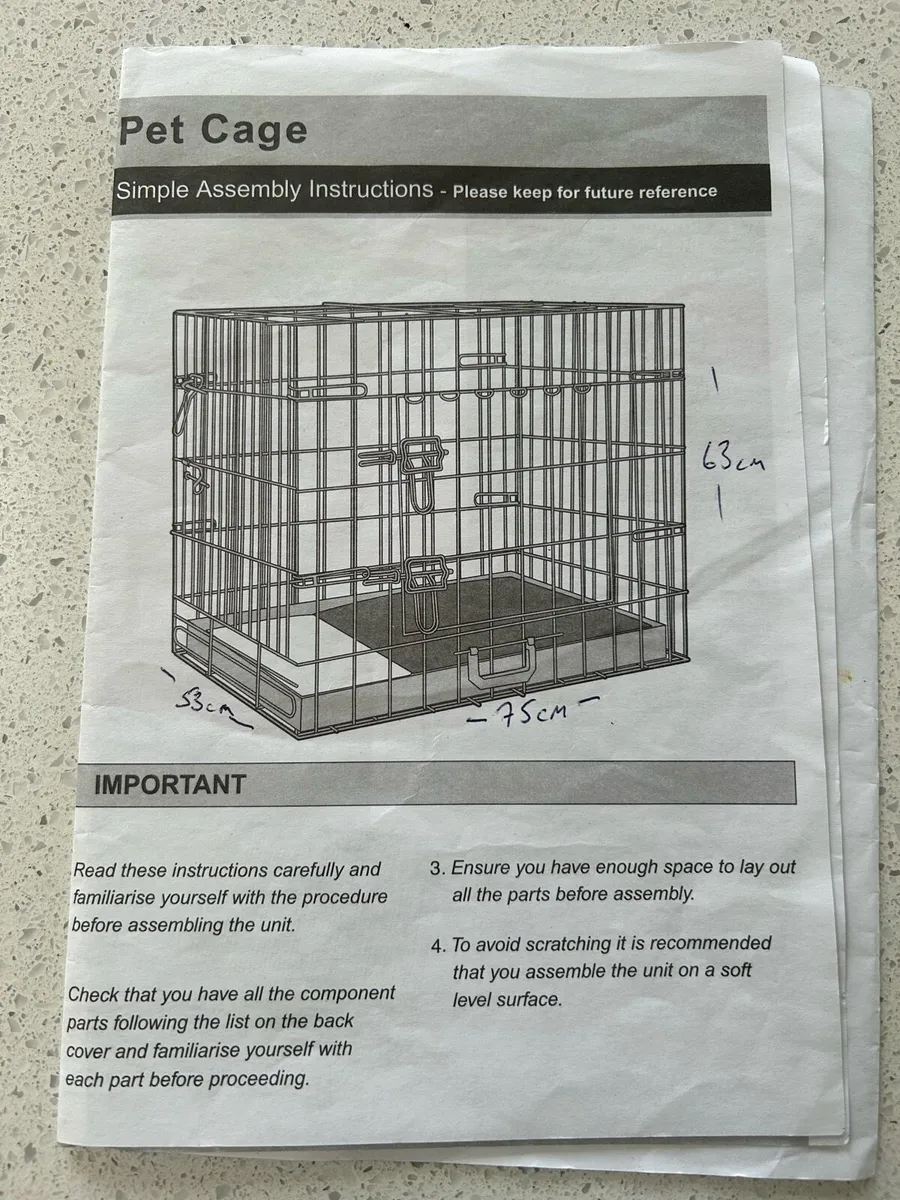 Pet Cage

Simple Assembly Instructions - Please keep for future reference

63cm

53cm

75cm

IMPORTANT

Read these instructions carefully and familiarise yourself with the procedure before assembling the unit.

Check that you have all the component parts following the list on the back cover and familiarise yourself with each part before proceeding.

3. Ensure you have enough space to lay out all the parts before assembly.

4. To avoid scratching it is recommended that you assemble the unit on a soft level surface.